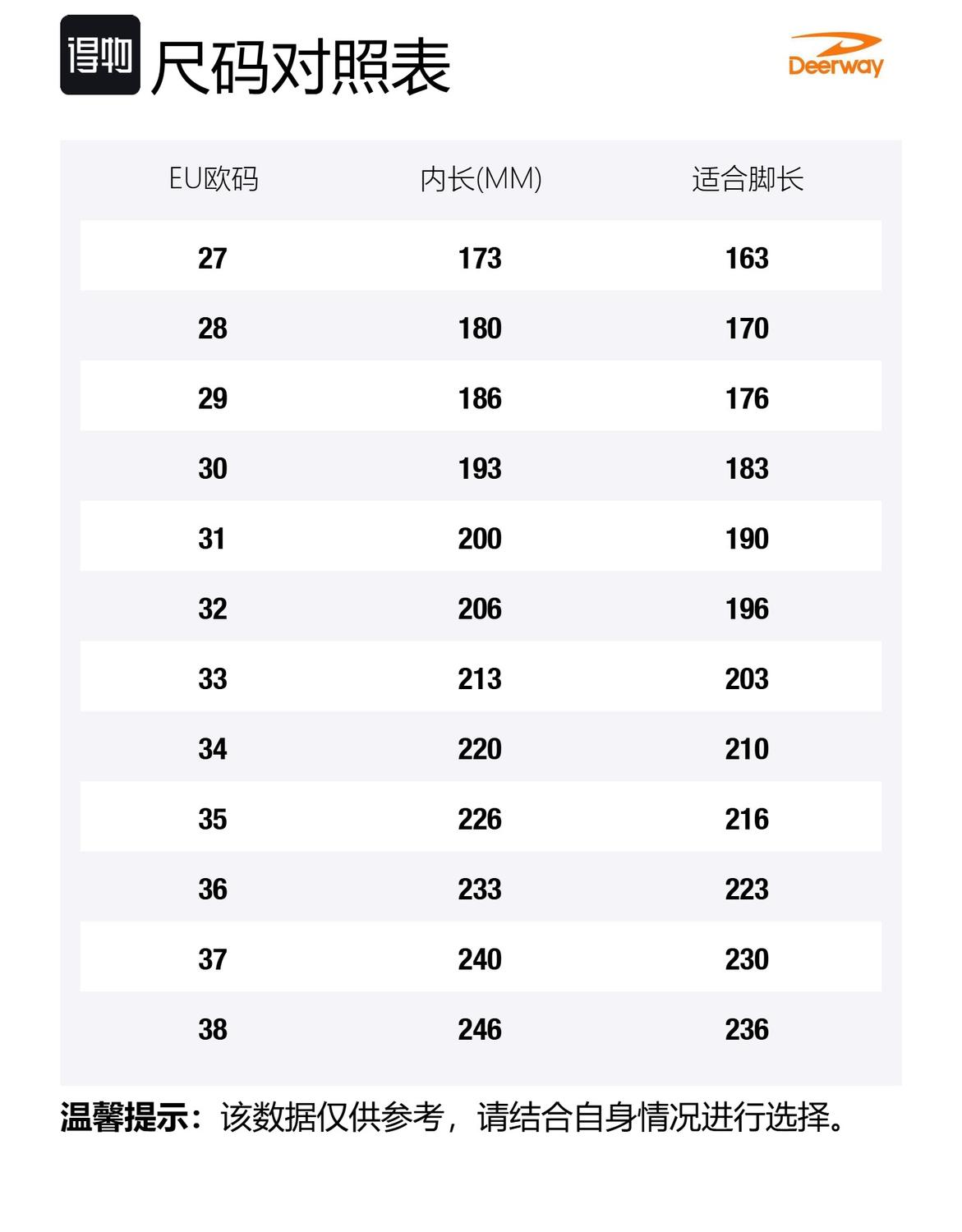 得物 尺码对照表

Deerway

| EU欧码 | 内长(MM) | 适合脚长 |
|---|---|---|
| 27 | 173 | 163 |
| 28 | 180 | 170 |
| 29 | 186 | 176 |
| 30 | 193 | 183 |
| 31 | 200 | 190 |
| 32 | 206 | 196 |
| 33 | 213 | 203 |
| 34 | 220 | 210 |
| 35 | 226 | 216 |
| 36 | 233 | 223 |
| 37 | 240 | 230 |
| 38 | 246 | 236 |

温馨提示：该数据仅供参考，请结合自身情况进行选择。